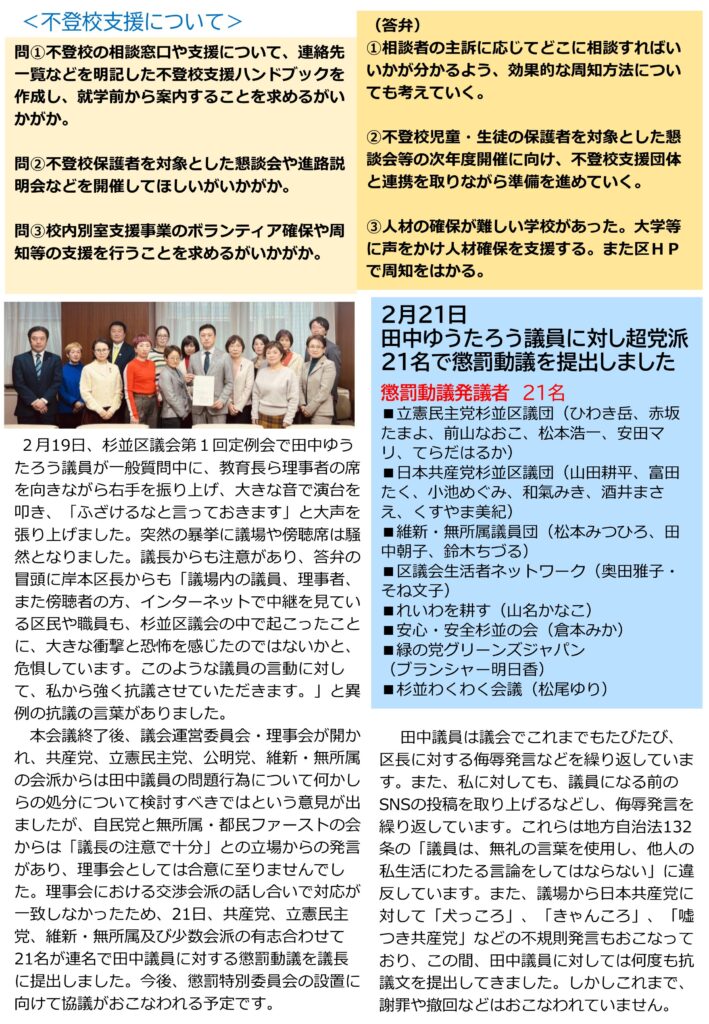 ＜不登校支援について＞

問①不登校の相談窓口や支援について、連絡先一覧などを明記した不登校支援ハンドブックを作成し、就学前から案内することを求めるがいかがか。

問②不登校保護者を対象とした懇談会や進路説明会などを開催してほしいがいかがか。

問③校内別室支援事業のボランティア確保や周知等の支援を行うことを求めるがいかがか。

（答弁）
①相談者の主訴に応じてどこに相談すればいいかが分かるよう、効果的な周知方法についても考えていく。

②不登校児童・生徒の保護者を対象とした懇談会等の次年度開催に向け、不登校支援団体と連携を取りながら準備を進めていく。

③人材の確保が難しい学校があった。大学等に声をかけ人材確保を支援する。また区ＨＰで周知をはかる。

2月19日、杉並区議会第１回定例会で田中ゆうたろう議員が一般質問中に、教育長ら理事者の席を向きながら右手を振り上げ、大きな音で演台を叩き、「ふざけるなと言っておきます」と大声を張り上げました。突然の暴挙に議場や傍聴席は騒然となりました。議長からも注意があり、答弁の冒頭に岸本区長からも「議場内の議員、理事者、また傍聴者の方、インターネットで中継を見ている区民や職員も、杉並区議会の中で起こったことに、大きな衝撃と恐怖を感じたのではないかと、危惧しています。このような議員の言動に対して、私から強く抗議させていただきます。」と異例の抗議の言葉がありました。

本会議終了後、議会運営委員会・理事会が開かれ、共産党、立憲民主党、公明党、維新・無所属の会派からは田中議員の問題行為について何かしらの処分について検討すべきではという意見が出ましたが、自民党と無所属・都民ファーストの会からは「議長の注意で十分」との立場からの発言があり、理事会としては合意に至りませんでした。理事会における交渉会派の話し合いで対応が一致しなかったため、21日、共産党、立憲民主党、維新・無所属及び少数会派の有志合わせて21名が連名で田中議員に対する懲罰動議を議長に提出しました。今後、懲罰特別委員会の設置に向けて協議がおこなわれる予定です。

2月21日
田中ゆうたろう議員に対し超党派21名で懲罰動議を提出しました

懲罰動議発議者　21名
■立憲民主党杉並区議団（ひわき岳、赤坂たまよ、前山なおこ、松本浩一、安田マリ、てらだはるか）
■日本共産党杉並区議団（山田耕平、富田たく、小池めぐみ、和氣みき、酒井まさえ、くすやま美紀）
■維新・無所属議員団（松本みつひろ、田中朝子、鈴木ちづる）
■区議会生活者ネットワーク（奥田雅子・そね文子）
■れいわを耕す（山名かなこ）
■安心・安全杉並の会（倉本みか）
■緑の党グリーンズジャパン（ブランシャー明日香）
■杉並わくわく会議（松尾ゆり）

田中議員は議会でこれまでもたびたび、区長に対する侮辱発言などを繰り返しています。また、私に対しても、議員になる前のSNSの投稿を取り上げるなどし、侮辱発言を繰り返しています。これらは地方自治法132条の「議員は、無礼の言葉を使用し、他人の私生活にわたる言論をしてはならない」に違反しています。また、議場から日本共産党に対して「犬っころ」、「きゃんころ」、「嘘つき共産党」などの不規則発言もおこなっており、この間、田中議員に対しては何度も抗議文を提出してきました。しかしこれまで、謝罪や撤回などはおこなわれていません。